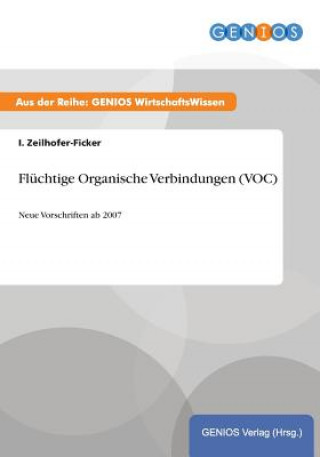 GENIOS

Aus der Reihe: GENIOS WirtschaftsWissen

I. Zeilhofer-Ficker

Flüchtige Organische Verbindungen (VOC)

Neue Vorschriften ab 2007

GENIOS Verlag (Hrsg.)